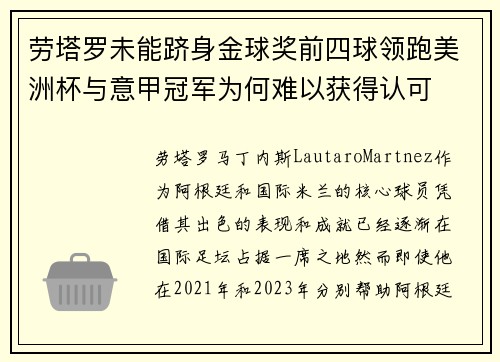 劳塔罗未能跻身金球奖前四球领跑美洲杯与意甲冠军为何难以获得认可

劳塔罗马丁内斯LautaroMartnez作为阿根廷和国际米兰的核心球员凭借其出色的表现和成就已经逐渐在国际足坛占据一席之地然而即使他在2021年和2023年分别帮助阿根廷